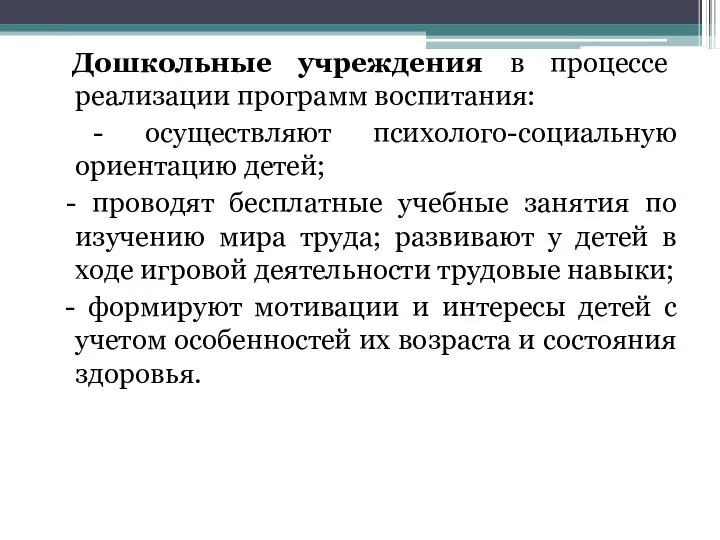 Дошкольные учреждения в процессе реализации программ воспитания:

- осуществляют психолого-социальную ориентацию детей;

- проводят бесплатные учебные занятия по изучению мира труда; развивают у детей в ходе игровой деятельности трудовые навыки;

- формируют мотивации и интересы детей с учетом особенностей их возраста и состояния здоровья.